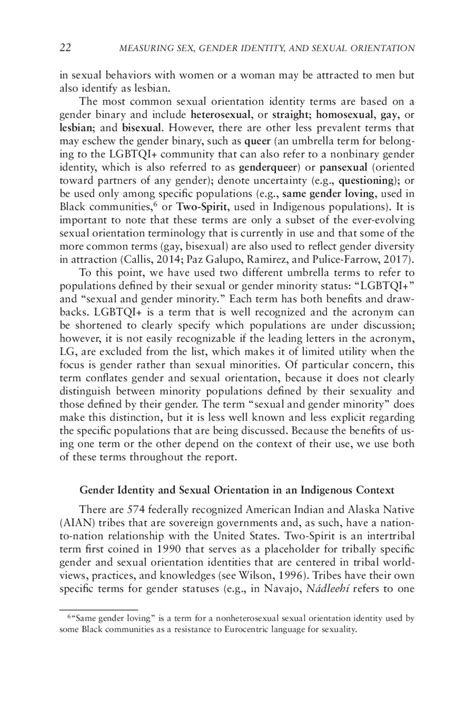 22 MEASURING SEX, GENDER IDENTITY, AND SEXUAL ORIENTATION

in sexual behaviors with women or a woman may be attracted to men but also identify as lesbian.

The most common sexual orientation identity terms are based on a gender binary and include heterosexual, or straight; homosexual, gay, or lesbian; and bisexual. However, there are other less prevalent terms that may eschew the gender binary, such as queer (an umbrella term for belonging to the LGBTQI+ community that can also refer to a nonbinary gender identity, which is also referred to as genderqueer) or pansexual (oriented toward partners of any gender); denote uncertainty (e.g., questioning); or be used only among specific populations (e.g., same gender loving, used in Black communities,$^6$ or Two-Spirit, used in Indigenous populations). It is important to note that these terms are only a subset of the ever-evolving sexual orientation terminology that is currently in use and that some of the more common terms (gay, bisexual) are also used to reflect gender diversity in attraction (Callis, 2014; Paz Galupo, Ramirez, and Pulice-Farrow, 2017).

To this point, we have used two different umbrella terms to refer to populations defined by their sexual or gender minority status: "LGBTQI+" and "sexual and gender minority." Each term has both benefits and drawbacks. LGBTQI+ is a term that is well recognized and the acronym can be shortened to clearly specify which populations are under discussion; however, it is not easily recognizable if the leading letters in the acronym, LG, are excluded from the list, which makes it of limited utility when the focus is gender rather than sexual minorities. Of particular concern, this term conflates gender and sexual orientation, because it does not clearly distinguish between minority populations defined by their sexuality and those defined by their gender. The term "sexual and gender minority" does make this distinction, but it is less well known and less explicit regarding the specific populations that are being discussed. Because the benefits of using one term or the other depend on the context of their use, we use both of these terms throughout the report.

Gender Identity and Sexual Orientation in an Indigenous Context

There are 574 federally recognized American Indian and Alaska Native (AIAN) tribes that are sovereign governments and, as such, have a nation-to-nation relationship with the United States. Two-Spirit is an intertribal term first coined in 1990 that serves as a placeholder for tribally specific gender and sexual orientation identities that are centered in tribal worldviews, practices, and knowledges (see Wilson, 1996). Tribes have their own specific terms for gender statuses (e.g., in Navajo, Nádleehí refers to one

$^6$"Same gender loving" is a term for a nonheterosexual sexual orientation identity used by some Black communities as a resistance to Eurocentric language for sexuality.